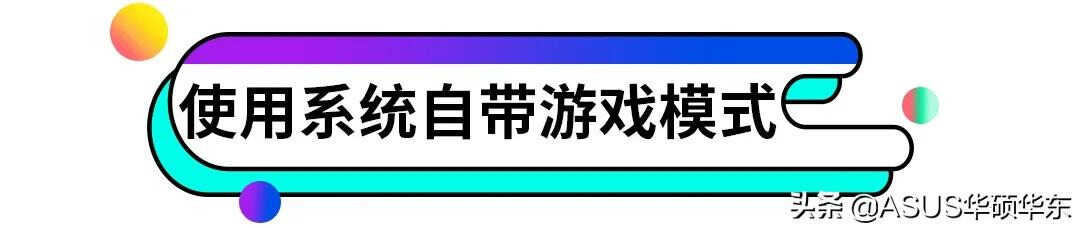 使用系统自带游戏模式

头条 @ASUS华硕华东